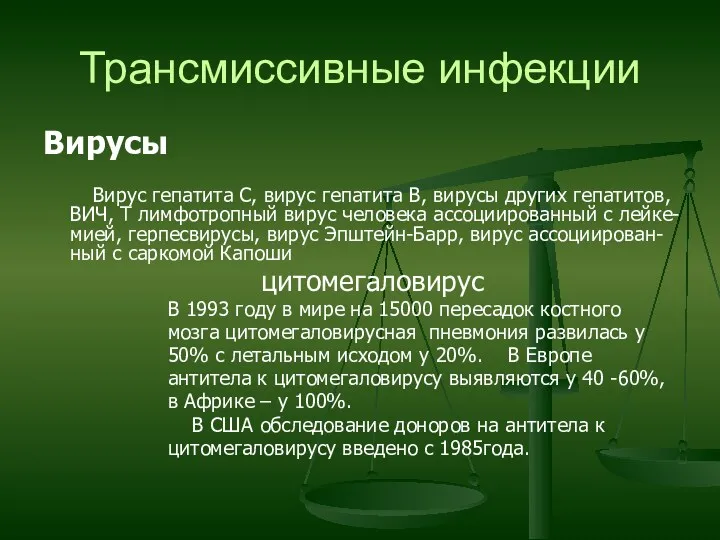 Трансмиссивные инфекции

Вирусы

Вирус гепатита С, вирус гепатита В, вирусы других гепатитов, ВИЧ, Т лимфотропный вирус человека ассоциированный с лейкемией, герпесвирусы, вирус Эпштейн-Барр, вирус ассоциированный с саркомой Капоши

цитомегаловирус

В 1993 году в мире на 15000 пересадок костного мозга цитомегаловирусная пневмония развилась у 50% с летальным исходом у 20%. В Европе антитела к цитомегаловирусу выявляются у 40 -60%, в Африке – у 100%.

В США обследование доноров на антитела к цитомегаловирусу введено с 1985года.